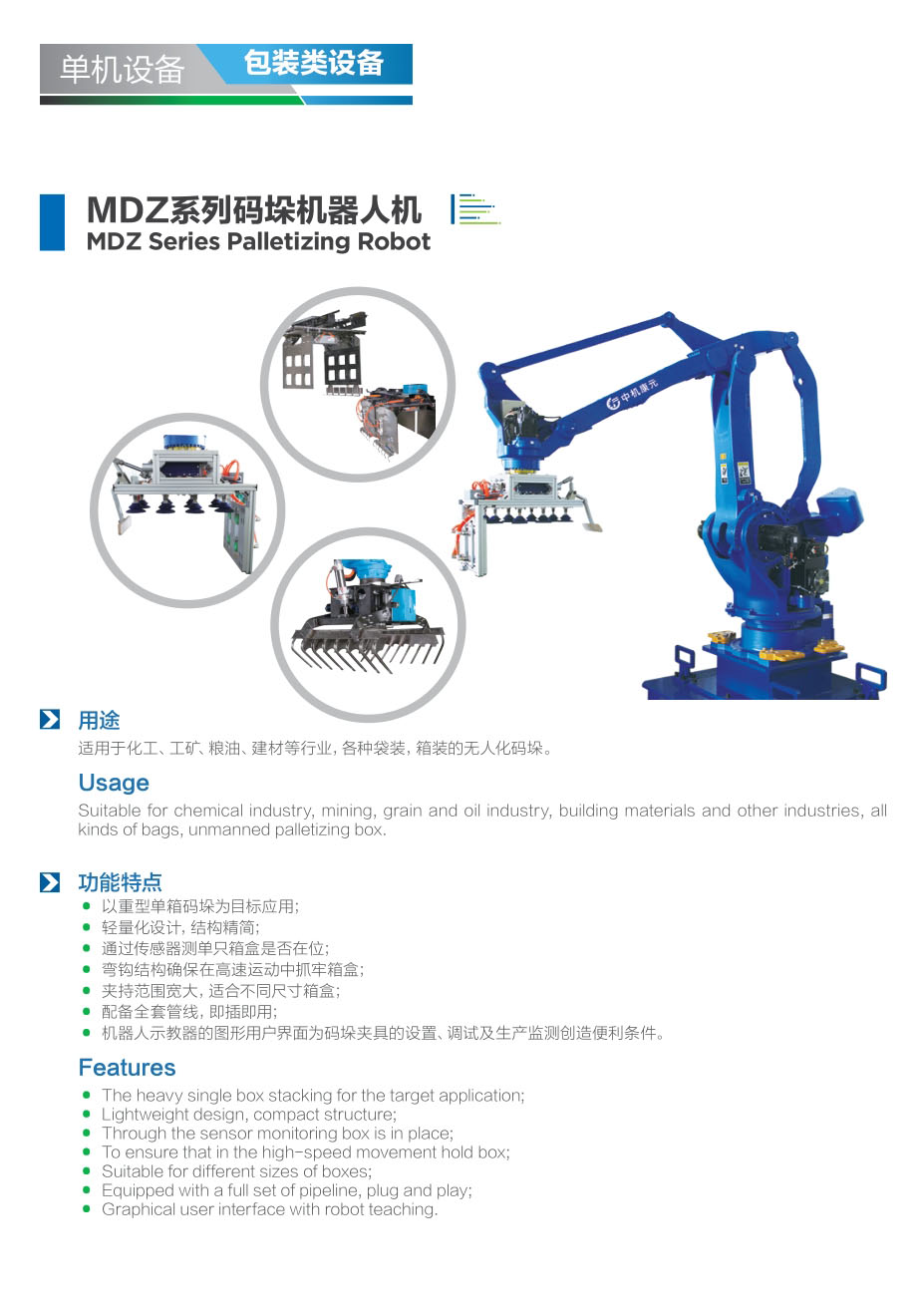 单机设备 包装类设备

MDZ系列码垛机器人机
MDZ Series Palletizing Robot

中机康元

用途
适用于化工、工矿、粮油、建材等行业,各种袋装,箱装的无人化码垛。

Usage
Suitable for chemical industry, mining, grain and oil industry, building materials and other industries, all kinds of bags, unmanned palletizing box.

功能特点
• 以重型单箱码垛为目标应用;
• 轻量化设计,结构精简;
• 通过传感器测单只箱盒是否在位;
• 弯钩结构确保在高速运动中抓牢箱盒;
• 夹持范围宽大,适合不同尺寸箱盒;
• 配备全套管线,即插即用;
• 机器人示教器的图形用户界面为码垛夹具的设置、调试及生产监测创造便利条件。

Features
• The heavy single box stacking for the target application;
• Lightweight design, compact structure;
• Through the sensor monitoring box is in place;
• To ensure that in the high-speed movement hold box;
• Suitable for different sizes of boxes;
• Equipped with a full set of pipeline, plug and play;
• Graphical user interface with robot teaching.